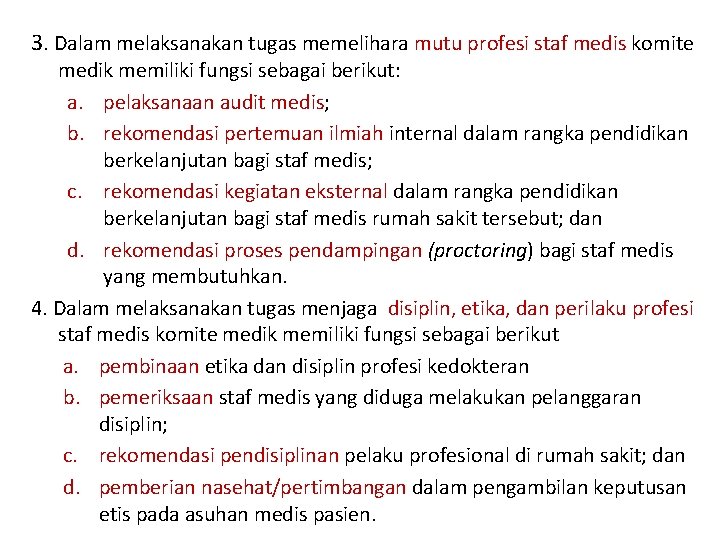 3. Dalam melaksanakan tugas memelihara mutu profesi staf medis komite medik memiliki fungsi sebagai berikut:

a. pelaksanaan audit medis;

b. rekomendasi pertemuan ilmiah internal dalam rangka pendidikan berkelanjutan bagi staf medis;

c. rekomendasi kegiatan eksternal dalam rangka pendidikan berkelanjutan bagi staf medis rumah sakit tersebut; dan

d. rekomendasi proses pendampingan (proctoring) bagi staf medis yang membutuhkan.

4. Dalam melaksanakan tugas menjaga disiplin, etika, dan perilaku profesi staf medis komite medik memiliki fungsi sebagai berikut

a. pembinaan etika dan disiplin profesi kedokteran

b. pemeriksaan staf medis yang diduga melakukan pelanggaran disiplin;

c. rekomendasi pendisiplinan pelaku profesional di rumah sakit; dan

d. pemberian nasehat/pertimbangan dalam pengambilan keputusan etis pada asuhan medis pasien.